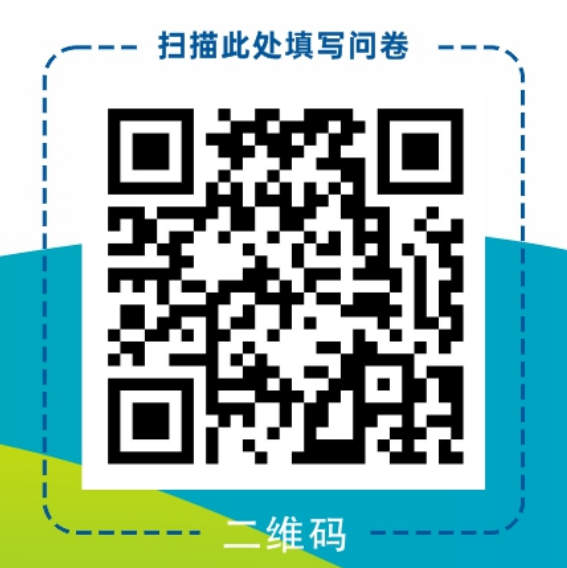 扫描此处填写问卷

二维码